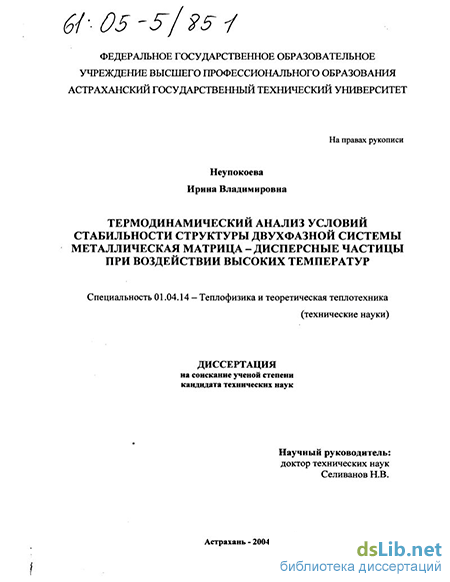 61:05-5/851

ФЕДЕРАЛЬНОЕ ГОСУДАРСТВЕННОЕ ОБРАЗОВАТЕЛЬНОЕ УЧРЕЖДЕНИЕ ВЫСШЕГО ПРОФЕССИОНАЛЬНОГО ОБРАЗОВАНИЯ АСТРАХАНСКИЙ ГОСУДАРСТВЕННЫЙ ТЕХНИЧЕСКИЙ УНИВЕРСИТЕТ

На правах рукописи

Неупокоева

Ирина Владимировна

ТЕРМОДИНАМИЧЕСКИЙ АНАЛИЗ УСЛОВИЙ СТАБИЛЬНОСТИ СТРУКТУРЫ ДВУХФАЗНОЙ СИСТЕМЫ МЕТАЛЛИЧЕСКАЯ МАТРИЦА – ДИСПЕРСНЫЕ ЧАСТИЦЫ ПРИ ВОЗДЕЙСТВИИ ВЫСОКИХ ТЕМПЕРАТУР

Специальность 01.04.14 – Теплофизика и теоретическая теплотехника

(технические науки)

ДИССЕРТАЦИЯ
на соискание ученой степени
кандидата технических наук

Научный руководитель:
доктор технических наук
Селиванов Н.В.

Астрахань - 2004

dsLib.net
библиотека диссертаций